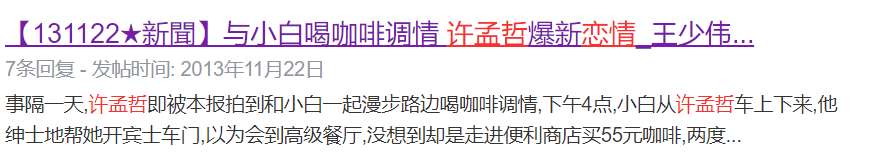 【131122★新聞】与小白喝咖啡调情 许孟哲爆新恋情_王少伟...
7条回复 - 发帖时间: 2013年11月22日
事隔一天,许孟哲即被本报拍到和小白一起漫步路边喝咖啡调情,下午4点,小白从许孟哲车上下来,他绅士地帮她开宾士车门,以为会到高级餐厅,没想到却是走进便利商店买55元咖啡,两度...